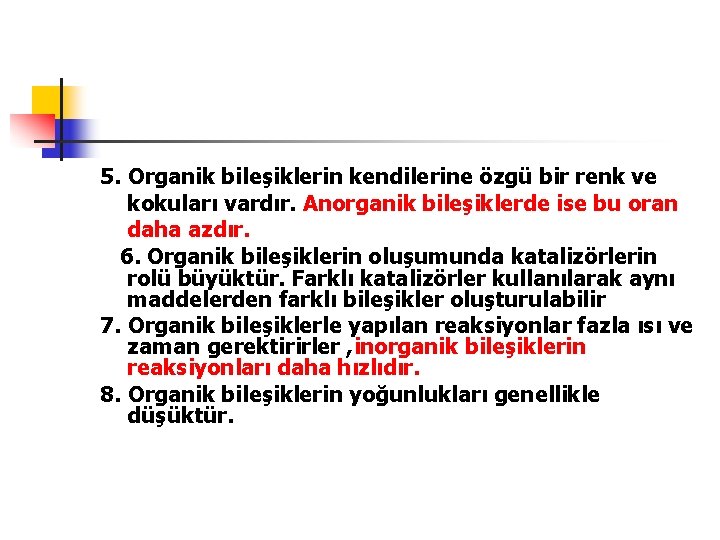 5. Organik bileşiklerin kendilerine özgü bir renk ve kokuları vardır. Anorganik bileşiklerde ise bu oran daha azdır.

6. Organik bileşiklerin oluşumunda katalizörlerin rolü büyüktür. Farklı katalizörler kullanılarak aynı maddelerden farklı bileşikler oluşturulabilir

7. Organik bileşiklerle yapılan reaksiyonlar fazla ısı ve zaman gerektirirler ,inorganik bileşiklerin reaksiyonları daha hızlıdır.

8. Organik bileşiklerin yoğunlukları genellikle düşüktür.